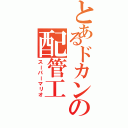 とあるドカンの配管工
スーパーマリオ